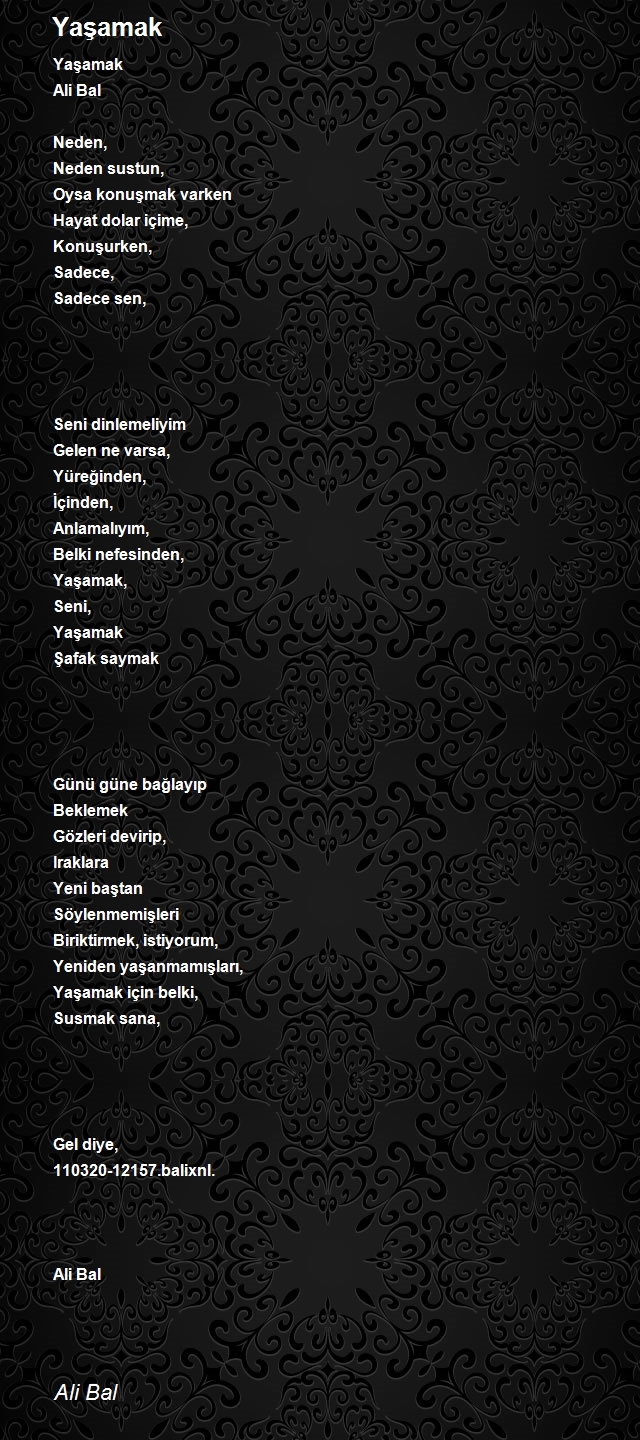 Yaşamak

Yaşamak
Ali Bal

Neden,
Neden sustun,
Oysa konuşmak varken
Hayat dolar içime,
Konuşurken,
Sadece,
Sadece sen,

Seni dinlemeliyim
Gelen ne varsa,
Yüreğinden,
İçinden,
Anlamalıyım,
Belki nefesinden,
Yaşamak,
Seni,
Yaşamak
Şafak saymak

Günü güne bağlayıp
Beklemek
Gözleri devirip,
Iraklara
Yeni baştan
Söylenmemişleri
Biriktirmek, istiyorum,
Yeniden yaşanmamışları,
Yaşamak için belki,
Susmak sana,

Gel diye,
110320-12157.balixnl.

Ali Bal

Ali Bal